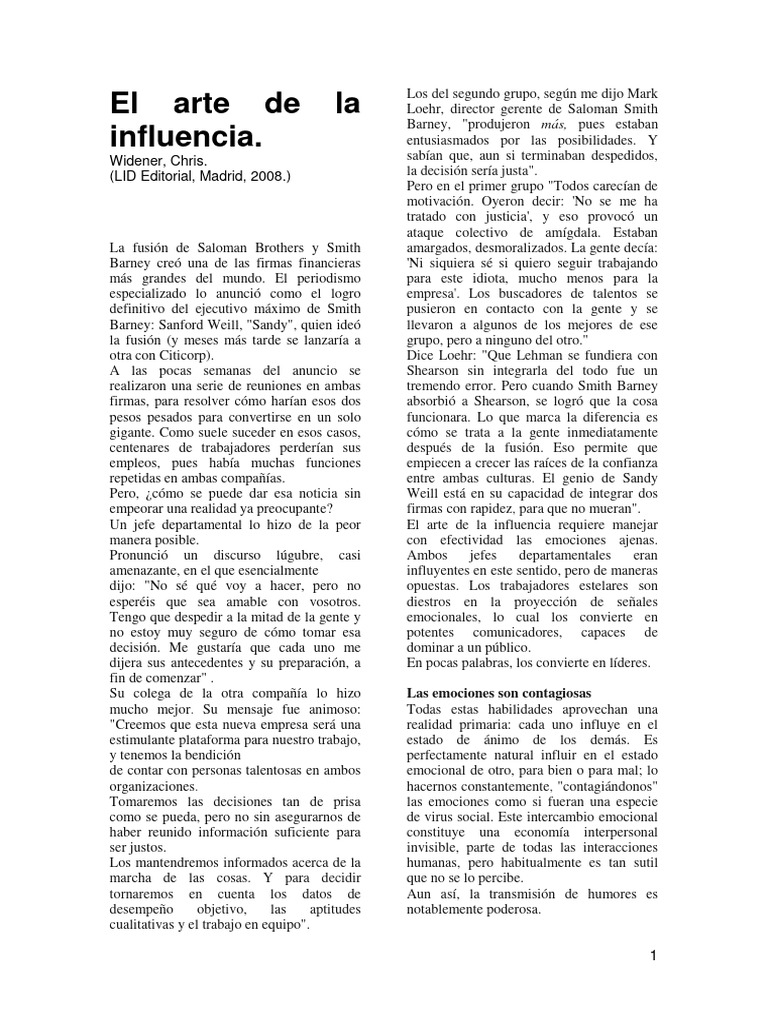 El arte de la influencia.
Widener, Chris.
(LID Editorial, Madrid, 2008.)

La fusión de Saloman Brothers y Smith Barney creó una de las firmas financieras más grandes del mundo. El periodismo especializado lo anunció como el logro definitivo del ejecutivo máximo de Smith Barney: Sanford Weill, "Sandy", quien ideó la fusión (y meses más tarde se lanzaría a otra con Citicorp).
A las pocas semanas del anuncio se realizaron una serie de reuniones en ambas firmas, para resolver cómo harían esos dos pesos pesados para convertirse en un solo gigante. Como suele suceder en esos casos, centenares de trabajadores perderían sus empleos, pues había muchas funciones repetidas en ambas compañías.
Pero, ¿cómo se puede dar esa noticia sin empeorar una realidad ya preocupante?
Un jefe departamental lo hizo de la peor manera posible.
Pronunció un discurso lúgubre, casi amenazante, en el que esencialmente
dijo: "No sé qué voy a hacer, pero no esperéis que sea amable con vosotros. Tengo que despedir a la mitad de la gente y no estoy muy seguro de cómo tomar esa decisión. Me gustaría que cada uno me dijera sus antecedentes y su preparación, a fin de comenzar" .
Su colega de la otra compañía lo hizo mucho mejor. Su mensaje fue animoso: "Creemos que esta nueva empresa será una estimulante plataforma para nuestro trabajo, y tenemos la bendición
de contar con personas talentosas en ambos organizaciones.
Tomaremos las decisiones tan de prisa como se pueda, pero no sin asegurarnos de haber reunido información suficiente para ser justos.
Los mantendremos informados acerca de la marcha de las cosas. Y para decidir tornaremos en cuenta los datos de desempeño objetivo, las aptitudes cualitativas y el trabajo en equipo".

Los del segundo grupo, según me dijo Mark Loehr, director gerente de Saloman Smith Barney, "produjeron más, pues estaban entusiasmados por las posibilidades. Y sabían que, aun si terminaban despedidos, la decisión sería justa".
Pero en el primer grupo "Todos carecían de motivación. Oyeron decir: 'No se me ha tratado con justicia', y eso provocó un ataque colectivo de amígdala. Estaban amargados, desmoralizados. La gente decía: 'Ni siquiera sé si quiero seguir trabajando para este idiota, mucho menos para la empresa'. Los buscadores de talentos se pusieron en contacto con la gente y se llevaron a algunos de los mejores de ese grupo, pero a ninguno del otro."
Dice Loehr: "Que Lehman se fundiera con Shearson sin integrarla del todo fue un tremendo error. Pero cuando Smith Barney absorbió a Shearson, se logró que la cosa funcionara. Lo que marca la diferencia es cómo se trata a la gente inmediatamente después de la fusión. Eso permite que empiecen a crecer las raíces de la confianza entre ambas culturas. El genio de Sandy Weill está en su capacidad de integrar dos firmas con rapidez, para que no mueran".
El arte de la influencia requiere manejar con efectividad las emociones ajenas. Ambos jefes departamentales eran influyentes en este sentido, pero de maneras opuestas. Los trabajadores estelares son diestros en la proyección de señales emocionales, lo cual los convierte en potentes comunicadores, capaces de dominar a un público.
En pocas palabras, los convierte en líderes.

Las emociones son contagiosas
Todas estas habilidades aprovechan una realidad primaria: cada uno influye en el estado de ánimo de los demás. Es perfectamente natural influir en el estado emocional de otro, para bien o para mal; lo hacernos constantemente, "contagiándonos" las emociones como si fueran una especie de virus social. Este intercambio emocional constituye una economía interpersonal invisible, parte de todas las interacciones humanas, pero habitualmente es tan sutil que no se lo percibe.
Aun así, la transmisión de humores es notablemente poderosa.

1